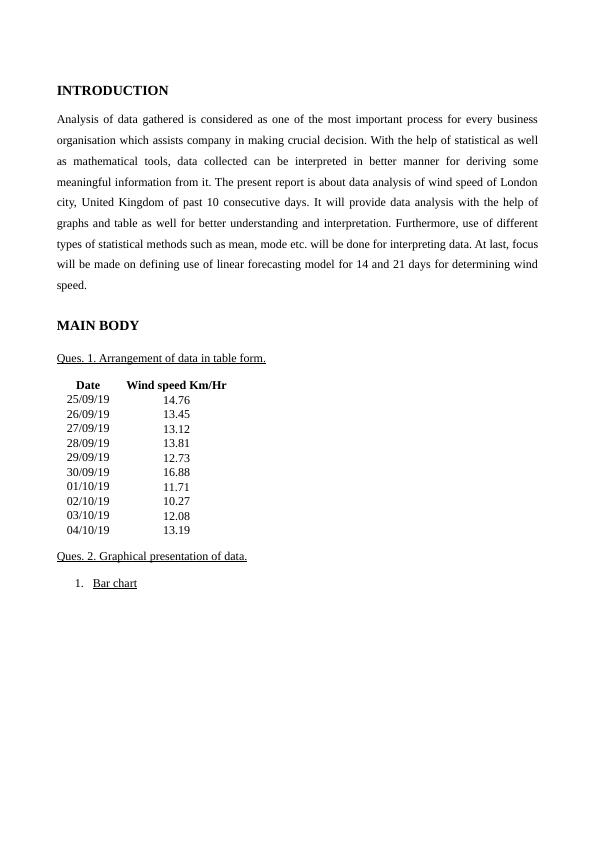 INTRODUCTION

Analysis of data gathered is considered as one of the most important process for every business organisation which assists company in making crucial decision. With the help of statistical as well as mathematical tools, data collected can be interpreted in better manner for deriving some meaningful information from it. The present report is about data analysis of wind speed of London city, United Kingdom of past 10 consecutive days. It will provide data analysis with the help of graphs and table as well for better understanding and interpretation. Furthermore, use of different types of statistical methods such as mean, mode etc. will be done for interpreting data. At last, focus will be made on defining use of linear forecasting model for 14 and 21 days for determining wind speed.

MAIN BODY

Ques. 1. Arrangement of data in table form.

| Date | Wind speed Km/Hr |
|---|---|
| 25/09/19 | 14.76 |
| 26/09/19 | 13.45 |
| 27/09/19 | 13.12 |
| 28/09/19 | 13.81 |
| 29/09/19 | 12.73 |
| 30/09/19 | 16.88 |
| 01/10/19 | 11.71 |
| 02/10/19 | 10.27 |
| 03/10/19 | 12.08 |
| 04/10/19 | 13.19 |

Ques. 2. Graphical presentation of data.

1. Bar chart